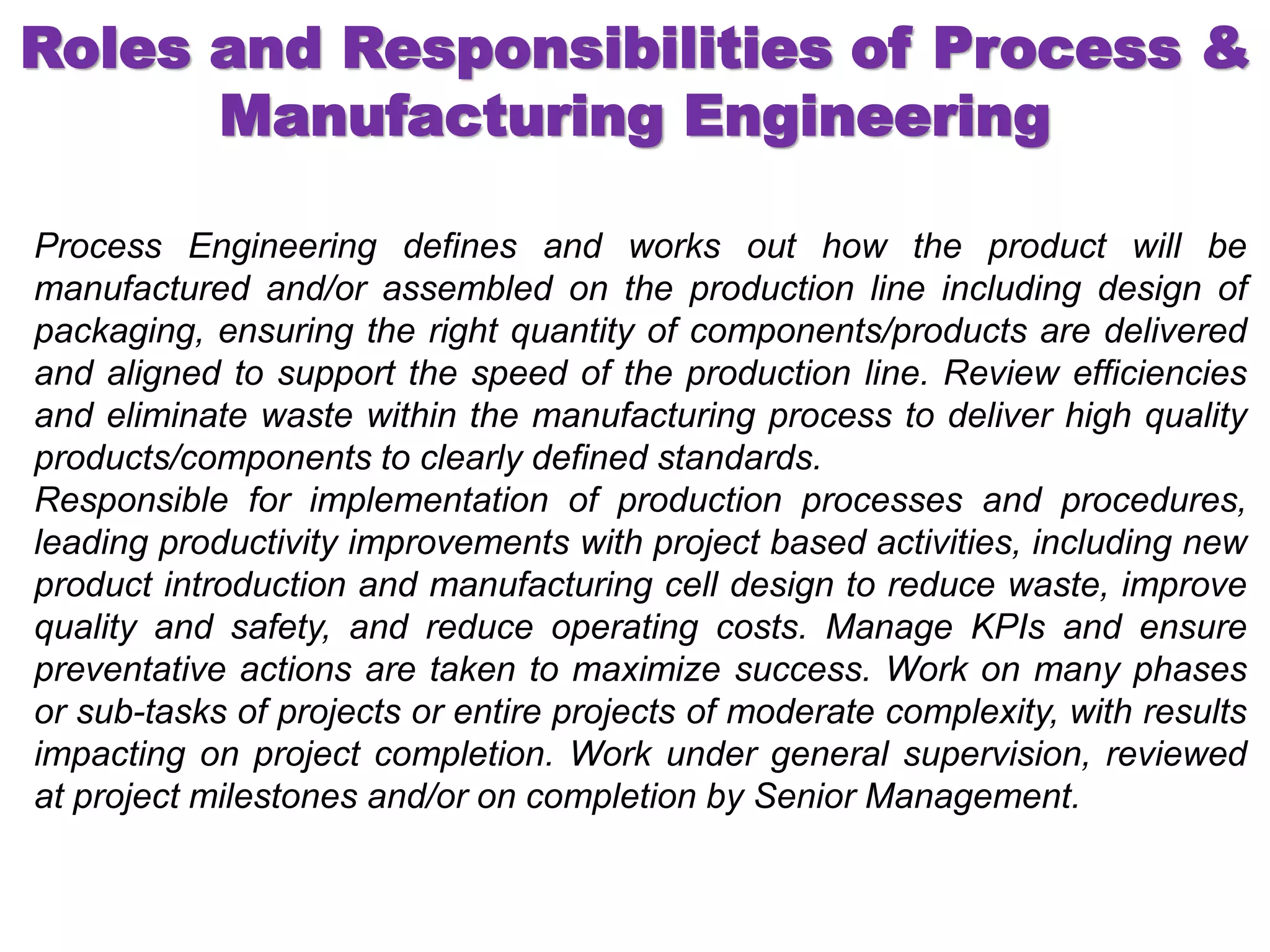 Roles and Responsibilities of Process & Manufacturing Engineering

Process Engineering defines and works out how the product will be manufactured and/or assembled on the production line including design of packaging, ensuring the right quantity of components/products are delivered and aligned to support the speed of the production line. Review efficiencies and eliminate waste within the manufacturing process to deliver high quality products/components to clearly defined standards.
Responsible for implementation of production processes and procedures, leading productivity improvements with project based activities, including new product introduction and manufacturing cell design to reduce waste, improve quality and safety, and reduce operating costs. Manage KPIs and ensure preventative actions are taken to maximize success. Work on many phases or sub-tasks of projects or entire projects of moderate complexity, with results impacting on project completion. Work under general supervision, reviewed at project milestones and/or on completion by Senior Management.